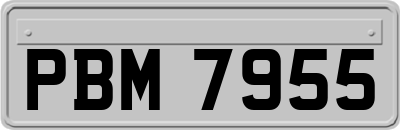 PBM 7955